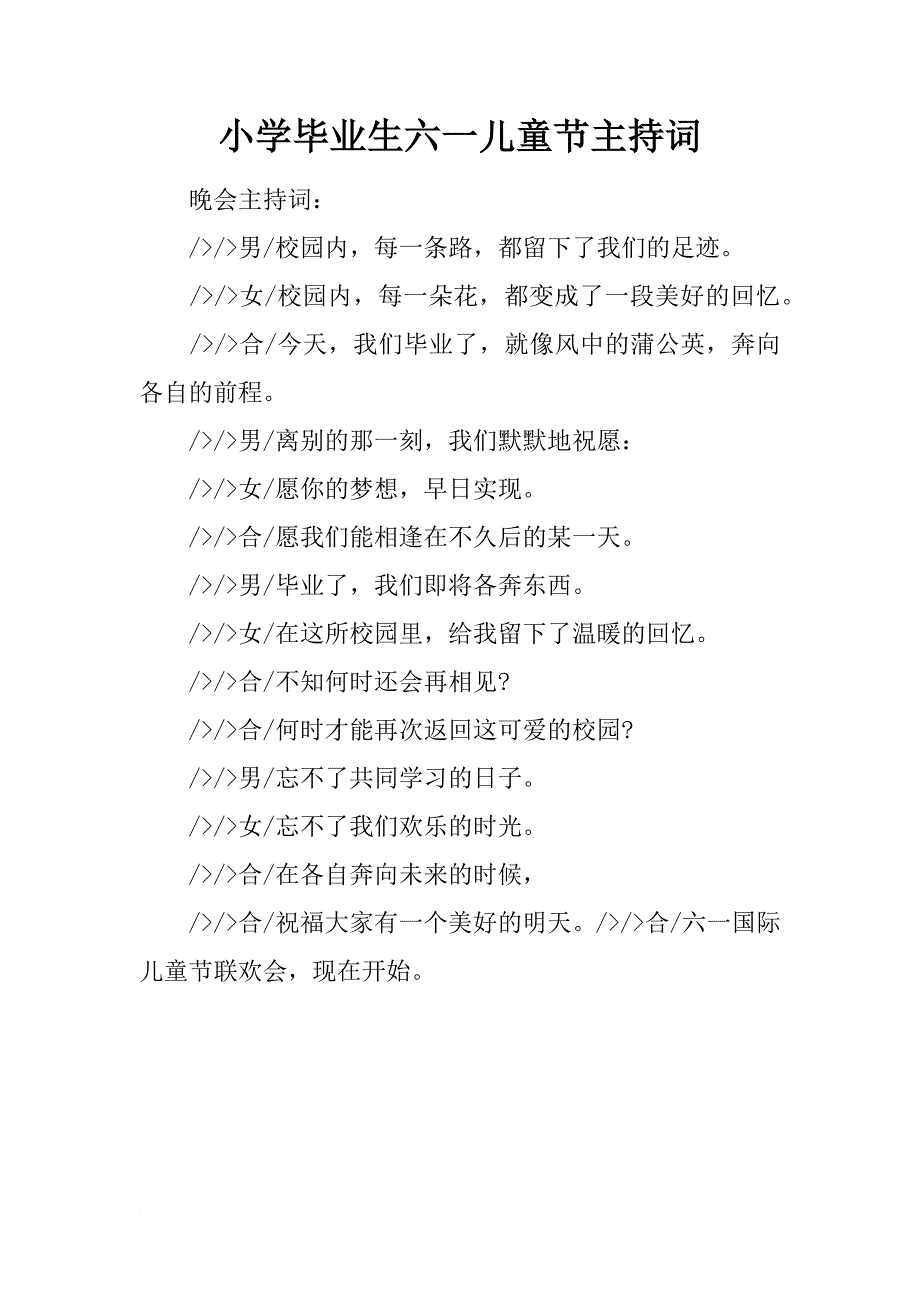 小学毕业生六一儿童节主持词

晚会主持词：

/>/>男/校园内，每一条路，都留下了我们的足迹。

/>/>女/校园内，每一朵花，都变成了一段美好的回忆。

/>/>合/今天，我们毕业了，就像风中的蒲公英，奔向各自的前程。

/>/>男/离别的那一刻，我们默默地祝愿：

/>/>女/愿你的梦想，早日实现。

/>/>合/愿我们能相逢在不久后的某一天。

/>/>男/毕业了，我们即将各奔东西。

/>/>女/在这所校园里，给我留下了温暖的回忆。

/>/>合/不知何时还会再相见?

/>/>合/何时才能再次返回这可爱的校园?

/>/>男/忘不了共同学习的日子。

/>/>女/忘不了我们欢乐的时光。

/>/>合/在各自奔向未来的时候，

/>/>合/祝福大家有一个美好的明天。/>/>合/六一国际儿童节联欢会，现在开始。